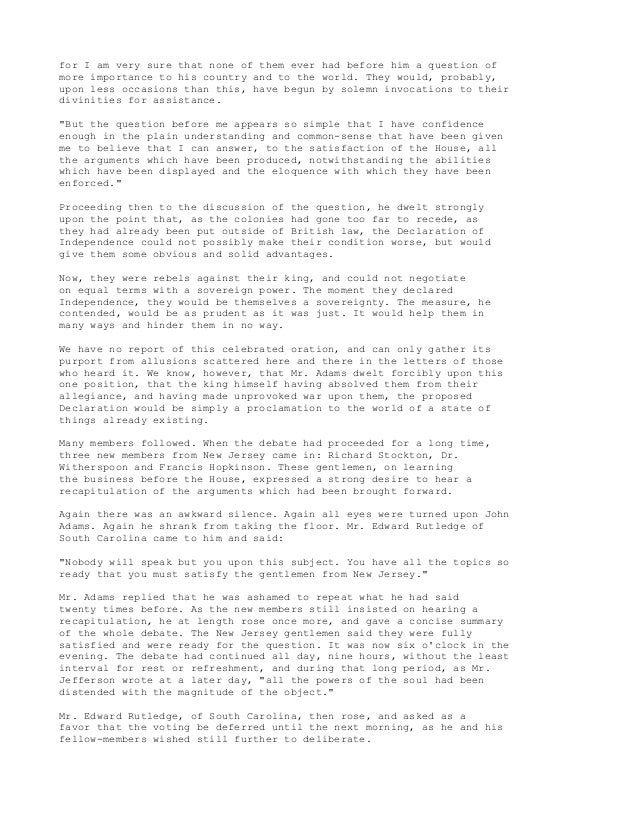 for I am very sure that none of them ever had before him a question of more importance to his country and to the world. They would, probably, upon less occasions than this, have begun by solemn invocations to their divinities for assistance.

"But the question before me appears so simple that I have confidence enough in the plain understanding and common-sense that have been given me to believe that I can answer, to the satisfaction of the House, all the arguments which have been produced, notwithstanding the abilities which have been displayed and the eloquence with which they have been enforced."

Proceeding then to the discussion of the question, he dwelt strongly upon the point that, as the colonies had gone too far to recede, as they had already been put outside of British law, the Declaration of Independence could not possibly make their condition worse, but would give them some obvious and solid advantages.

Now, they were rebels against their king, and could not negotiate on equal terms with a sovereign power. The moment they declared Independence, they would be themselves a sovereignty. The measure, he contended, would be as prudent as it was just. It would help them in many ways and hinder them in no way.

We have no report of this celebrated oration, and can only gather its purport from allusions scattered here and there in the letters of those who heard it. We know, however, that Mr. Adams dwelt forcibly upon this one position, that the king himself having absolved them from their allegiance, and having made unprovoked war upon them, the proposed Declaration would be simply a proclamation to the world of a state of things already existing.

Many members followed. When the debate had proceeded for a long time, three new members from New Jersey came in: Richard Stockton, Dr. Witherspoon and Francis Hopkinson. These gentlemen, on learning the business before the House, expressed a strong desire to hear a recapitulation of the arguments which had been brought forward.

Again there was an awkward silence. Again all eyes were turned upon John Adams. Again he shrank from taking the floor. Mr. Edward Rutledge of South Carolina came to him and said:

"Nobody will speak but you upon this subject. You have all the topics so ready that you must satisfy the gentlemen from New Jersey."

Mr. Adams replied that he was ashamed to repeat what he had said twenty times before. As the new members still insisted on hearing a recapitulation, he at length rose once more, and gave a concise summary of the whole debate. The New Jersey gentlemen said they were fully satisfied and were ready for the question. It was now six o'clock in the evening. The debate had continued all day, nine hours, without the least interval for rest or refreshment, and during that long period, as Mr. Jefferson wrote at a later day, "all the powers of the soul had been distended with the magnitude of the object."

Mr. Edward Rutledge, of South Carolina, then rose, and asked as a favor that the voting be deferred until the next morning, as he and his fellow-members wished still further to deliberate.